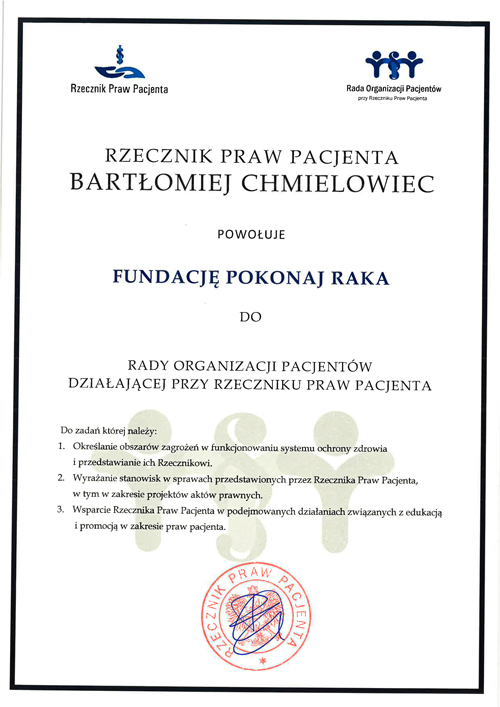 Rzecznik Praw Pacjenta

Rada Organizacji Pacjentów
przy Rzeczniku Praw Pacjenta

RZECZNIK PRAW PACJENTA
BARTŁOMIEJ CHMIELOWIEC

POWOŁUJE

FUNDACJĘ POKONAJ RAKA

DO

RADY ORGANIZACJI PACJENTÓW
DZIAŁAJĄCEJ PRZY RZECZNIKU PRAW PACJENTA

Do zadań której należy:
1. Określanie obszarów zagrożeń w funkcjonowaniu systemu ochrony zdrowia i przedstawianie ich Rzecznikowi.
2. Wyrażanie stanowisk w sprawach przedstawionych przez Rzecznika Praw Pacjenta, w tym w zakresie projektów aktów prawnych.
3. Wsparcie Rzecznika Praw Pacjenta w podejmowanych działaniach związanych z edukacją i promocją w zakresie praw pacjenta.

RZECZNIK PRAW PACJENTA